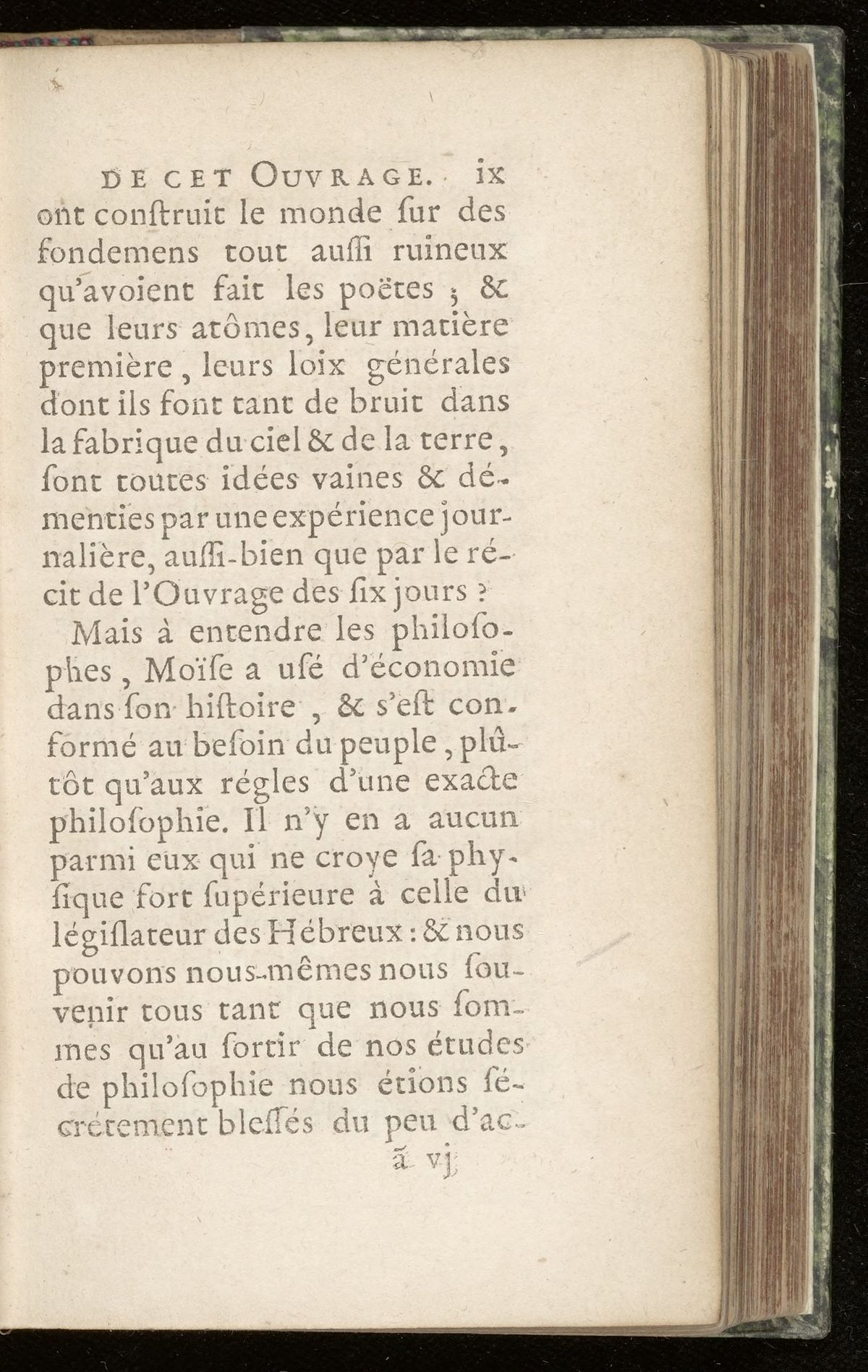 DE CET OUVRAGE. ix

ont conſtruit le monde ſur des fondemens tout auſſi ruineux qu'avoient fait les poëtes ; & que leurs atômes, leur matière première, leurs loix générales dont ils font tant de bruit dans la fabrique du ciel & de la terre, ſont toutes idées vaines & démenties par une expérience journalière, auſſi-bien que par le récit de l'Ouvrage des ſix jours ?

Mais à entendre les philoſophes, Moïſe a uſé d'économie dans ſon hiſtoire, & s'eſt conformé au beſoin du peuple, plûtôt qu'aux régles d'une exacte philoſophie. Il n'y en a aucun parmi eux qui ne croye ſa phyſique fort ſupérieure à celle du légiſlateur des Hébreux : & nous pouvons nous-mêmes nous ſouvenir tous tant que nous ſommes qu'au ſortir de nos études de philoſophie nous étions ſécrétement bleſſés du peu d'ac-

ã vj